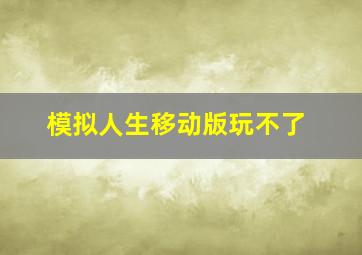 模拟人生移动版玩不了